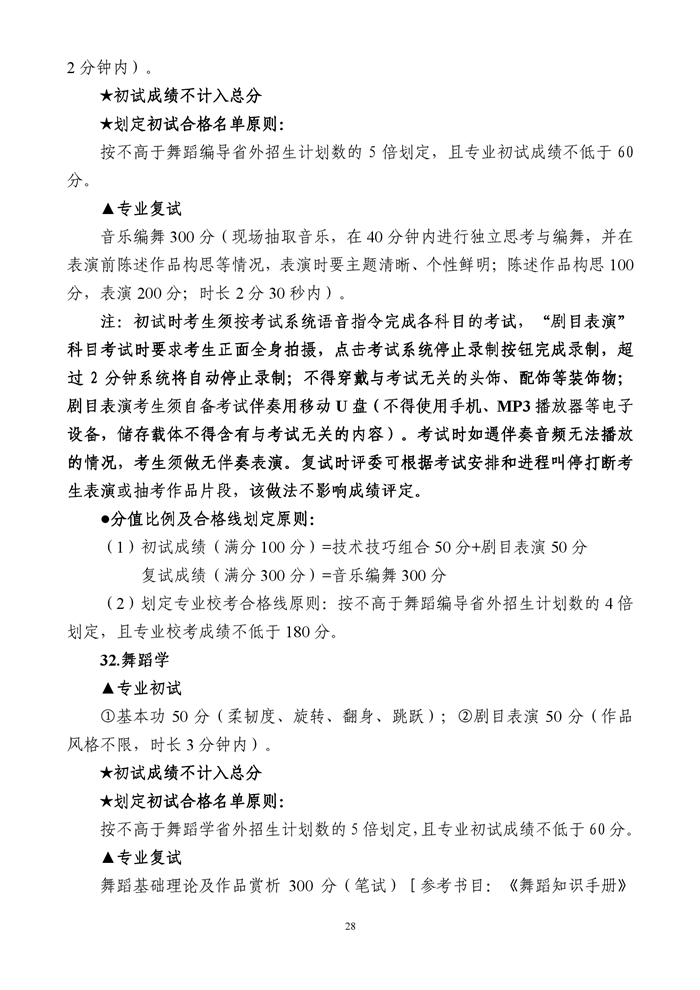 2 分钟内）。

★初试成绩不计入总分

★划定初试合格名单原则：

按不高于舞蹈编导省外招生计划数的 5 倍划定，且专业初试成绩不低于 60 分。

▲专业复试

音乐编舞 300 分（现场抽取音乐，在 40 分钟内进行独立思考与编舞，并在表演前陈述作品构思等情况，表演时要主题清晰、个性鲜明；陈述作品构思 100 分，表演 200 分；时长 2 分 30 秒内）。

注：初试时考生须按考试系统语音指令完成各科目的考试，“剧目表演”科目考试时要求考生正面全身拍摄，点击考试系统停止录制按钮完成录制，超过 2 分钟系统将自动停止录制；不得穿戴与考试无关的头饰、配饰等装饰物；剧目表演考生须自备考试伴奏用移动 U 盘（不得使用手机、MP3 播放器等电子设备，储存载体不得含有与考试无关的内容）。考试时如遇伴奏音频无法播放的情况，考生须做无伴奏表演。复试时评委可根据考试安排和进程叫停打断考生表演或抽考作品片段，该做法不影响成绩评定。

●分值比例及合格线划定原则：

（1）初试成绩（满分 100 分）=技术技巧组合 50 分+剧目表演 50 分

复试成绩（满分 300 分）=音乐编舞 300 分

（2）划定专业校考合格线原则：按不高于舞蹈编导省外招生计划数的 4 倍划定，且专业校考成绩不低于 180 分。

32.舞蹈学

▲专业初试

①基本功 50 分（柔韧度、旋转、翻身、跳跃）；②剧目表演 50 分（作品风格不限，时长 3 分钟内）。

★初试成绩不计入总分

★划定初试合格名单原则：

按不高于舞蹈学省外招生计划数的 5 倍划定，且专业初试成绩不低于 60 分。

▲专业复试

舞蹈基础理论及作品赏析 300 分（笔试）［参考书目：《舞蹈知识手册》

28